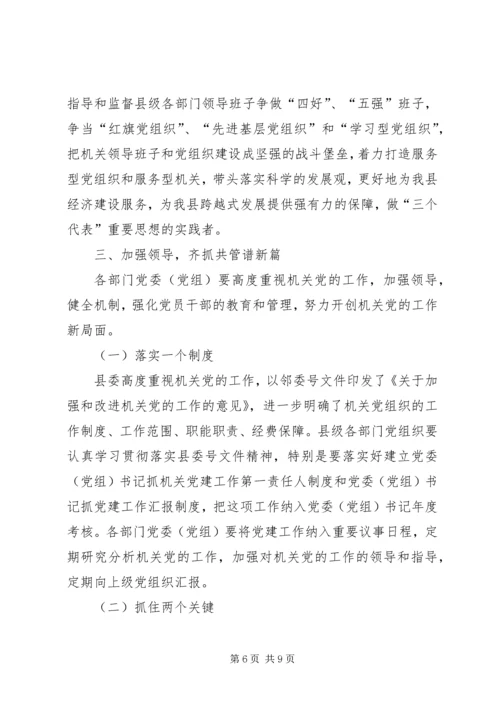 指导和监督县级各部门领导班子争做“四好”、“五强”班子，争当“红旗党组织”、“先进基层党组织”和“学习型党组织”，把机关领导班子和党组织建设成坚强的战斗堡垒，着力打造服务型党组织和服务型机关，带头落实科学的发展观，更好地为我县经济建设服务，为我县跨越式发展提供强有力的保障，做“三个代表”重要思想的实践者。

三、加强领导，齐抓共管谱新篇

各部门党委（党组）要高度重视机关党的工作，加强领导，健全机制，强化党员干部的教育和管理，努力开创机关党的工作新局面。

（一）落实一个制度

县委高度重视机关党的工作，以邻委号文件印发了《关于加强和改进机关党的工作的意见》，进一步明确了机关党组织的工作制度、工作范围、职能职责、经费保障。县级各部门党组织要认真学习贯彻落实县委号文件精神，特别是要落实好建立党委（党组）书记抓机关党建工作第一责任人制度和党委（党组）书记抓党建工作汇报制度，把这项工作纳入党委（党组）书记年度考核。各部门党委（党组）要将党建工作纳入重要议事日程，定期研究分析机关党的工作，加强对机关党的工作的领导和指导，定期向上级党组织汇报。

（二）抓住两个关键

第6页 共9页